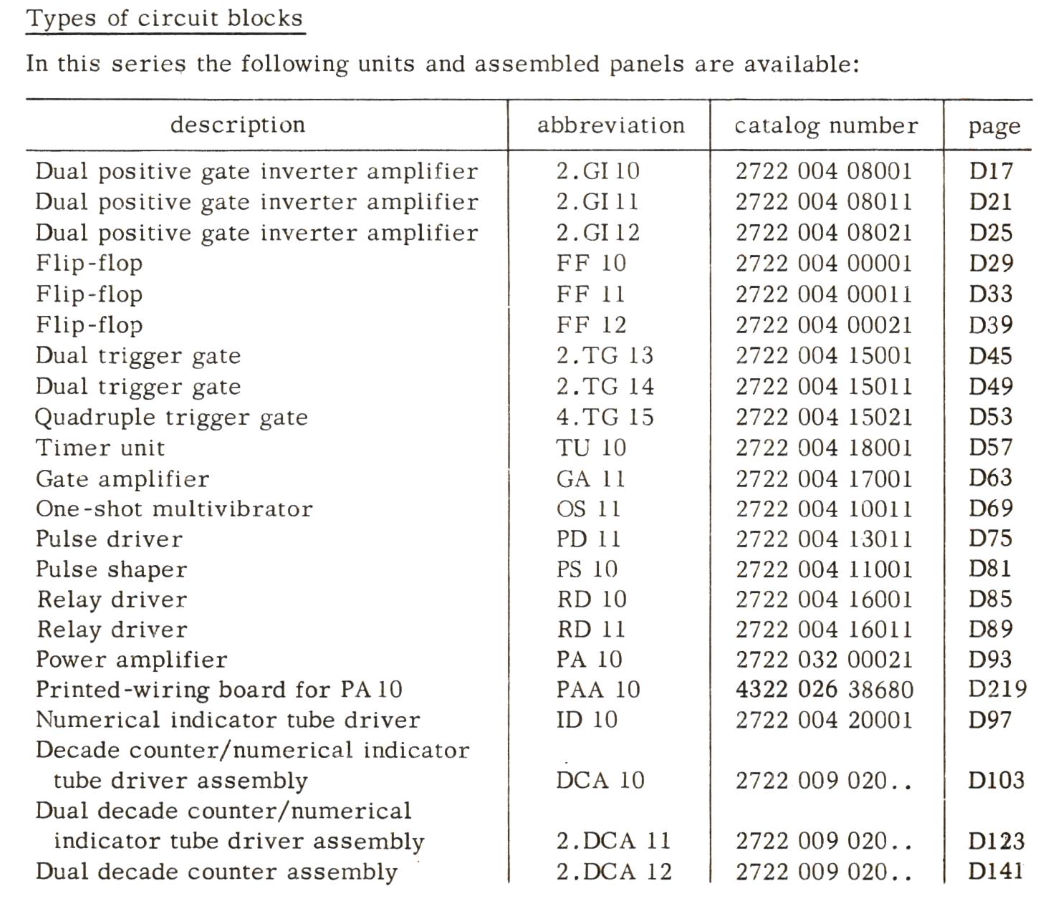 Types of circuit blocks

In this series the following units and assembled panels are available:

| description | abbreviation | catalog number | page |
|---|---|---|---|
| Dual positive gate inverter amplifier | 2.GI 10 | 2722 004 08001 | D17 |
| Dual positive gate inverter amplifier | 2.GI 11 | 2722 004 08011 | D21 |
| Dual positive gate inverter amplifier | 2.GI 12 | 2722 004 08021 | D25 |
| Flip-flop | FF 10 | 2722 004 00001 | D29 |
| Flip-flop | FF 11 | 2722 004 00011 | D33 |
| Flip-flop | FF 12 | 2722 004 00021 | D39 |
| Dual trigger gate | 2.TG 13 | 2722 004 15001 | D45 |
| Dual trigger gate | 2.TG 14 | 2722 004 15011 | D49 |
| Quadruple trigger gate | 4.TG 15 | 2722 004 15021 | D53 |
| Timer unit | TU 10 | 2722 004 18001 | D57 |
| Gate amplifier | GA 11 | 2722 004 17001 | D63 |
| One-shot multivibrator | OS 11 | 2722 004 10011 | D69 |
| Pulse driver | PD 11 | 2722 004 13011 | D75 |
| Pulse shaper | PS 10 | 2722 004 11001 | D81 |
| Relay driver | RD 10 | 2722 004 16001 | D85 |
| Relay driver | RD 11 | 2722 004 16011 | D89 |
| Power amplifier | PA 10 | 2722 032 00021 | D93 |
| Printed-wiring board for PA 10 | PAA 10 | 4322 026 38680 | D219 |
| Numerical indicator tube driver | ID 10 | 2722 004 20001 | D97 |
| Decade counter/numerical indicator tube driver assembly | DCA 10 | 2722 009 020.. | D103 |
| Dual decade counter/numerical indicator tube driver assembly | 2.DCA 11 | 2722 009 020.. | D123 |
| Dual decade counter assembly | 2.DCA 12 | 2722 009 020.. | D141 |